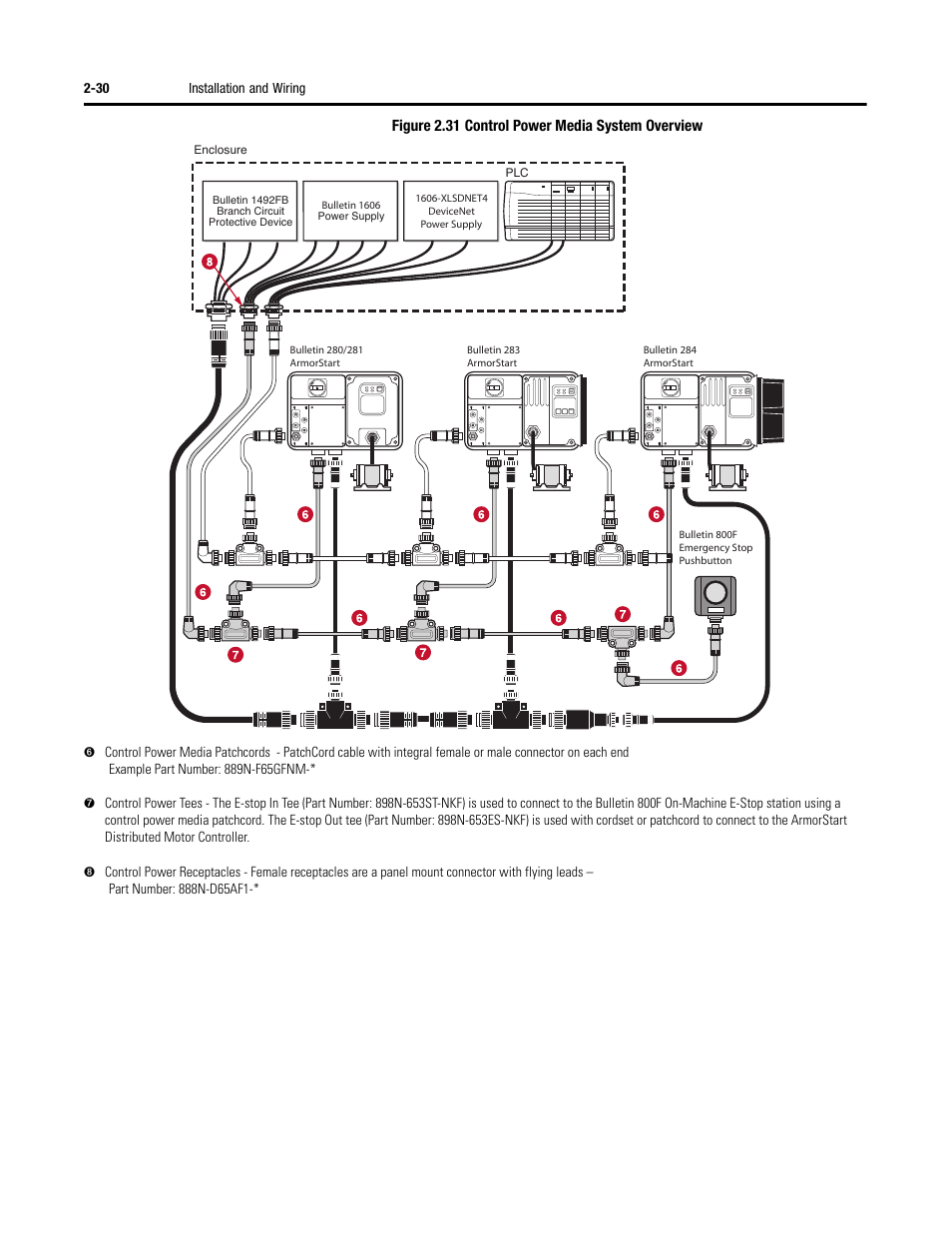 2-30 Installation and Wiring

Figure 2.31 Control Power Media System Overview

Enclosure

Bulletin 1492FB Branch Circuit Protective Device

Bulletin 1606 Power Supply

1606-XLSDNET4 DeviceNet Power Supply

PLC

8

Bulletin 280/281 ArmorStart

Bulletin 283 ArmorStart

Bulletin 284 ArmorStart

6

6

6

Bulletin 800F Emergency Stop Pushbutton

6

6

6

7

7

7

6

❻ Control Power Media Patchcords - PatchCord cable with integral female or male connector on each end
Example Part Number: 889N-F65GFNM-*

❼ Control Power Tees - The E-stop In Tee (Part Number: 898N-653ST-NKF) is used to connect to the Bulletin 800F On-Machine E-Stop station using a control power media patchcord. The E-stop Out tee (Part Number: 898N-653ES-NKF) is used with cordset or patchcord to connect to the ArmorStart Distributed Motor Controller.

❽ Control Power Receptacles - Female receptacles are a panel mount connector with flying leads –
Part Number: 888N-D65AF1-*